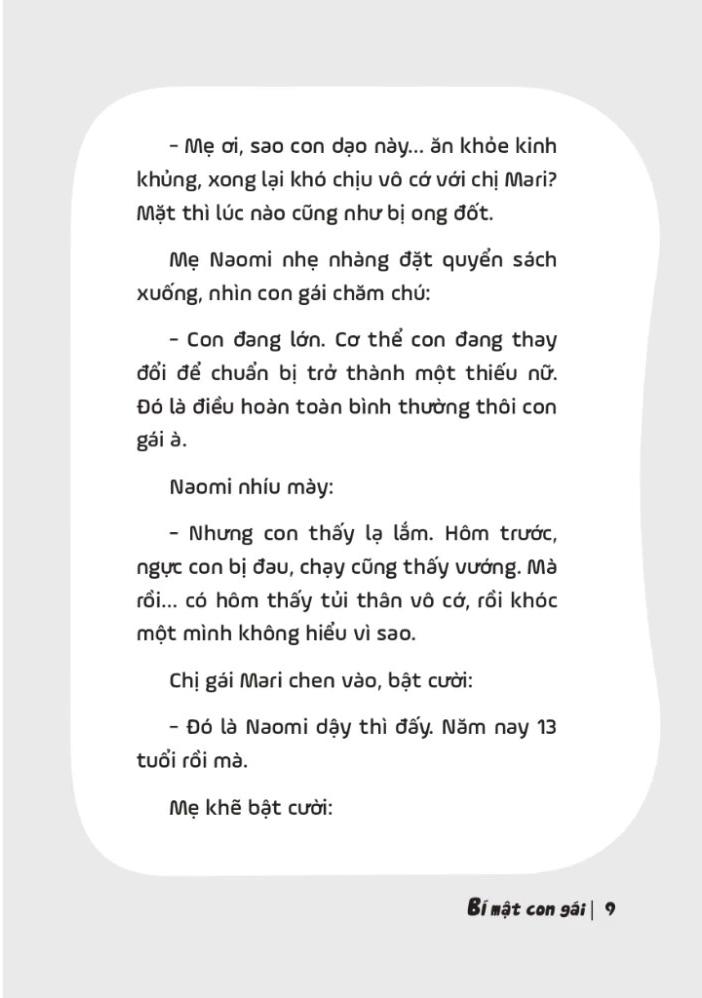 – Mẹ ơi, sao con dạo này... ăn khỏe kinh khủng, xong lại khó chịu vô cớ với chị Mari? Mặt thì lúc nào cũng như bị ong đốt.

Mẹ Naomi nhẹ nhàng đặt quyển sách xuống, nhìn con gái chăm chú:

– Con đang lớn. Cơ thể con đang thay đổi để chuẩn bị trở thành một thiếu nữ. Đó là điều hoàn toàn bình thường thôi con gái à.

Naomi nhíu mày:

– Nhưng con thấy lạ lắm. Hôm trước, ngực con bị đau, chạy cũng thấy vướng. Mà rồi... có hôm thấy tủi thân vô cớ, rồi khóc một mình không hiểu vì sao.

Chị gái Mari chen vào, bật cười:

– Đó là Naomi dậy thì đấy. Năm nay 13 tuổi rồi mà.

Mẹ khẽ bật cười:

Bí mật con gái | 9